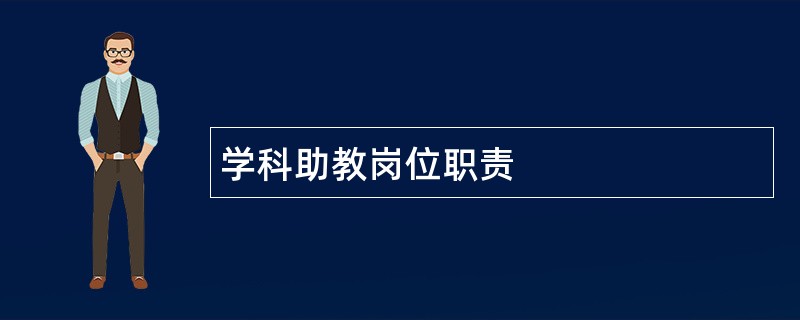 学科助教岗位职责